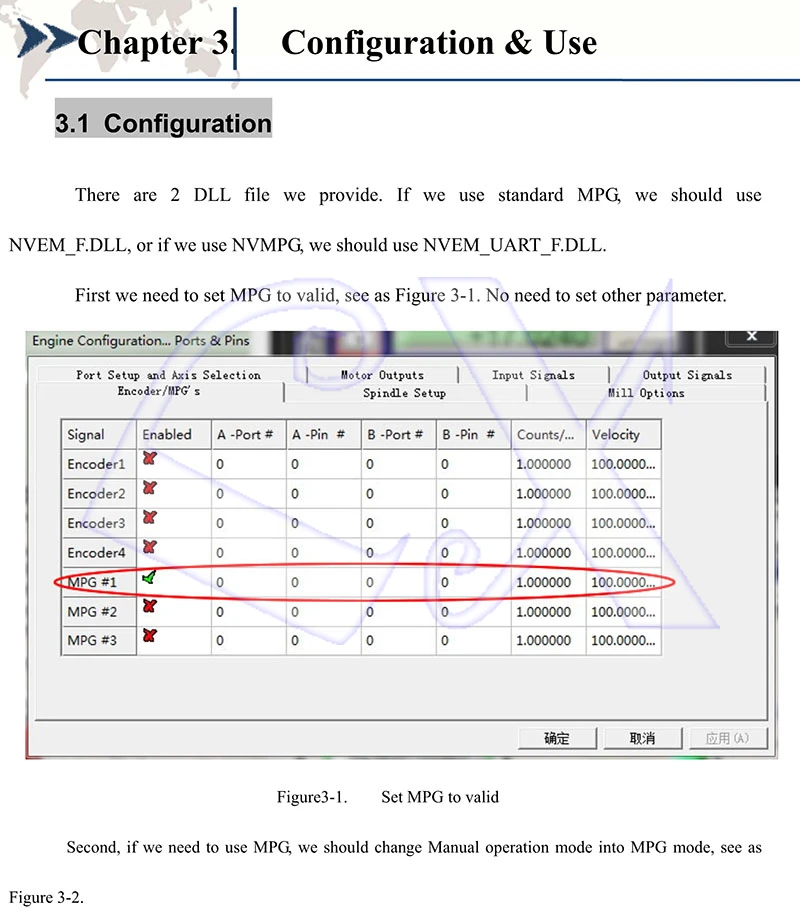 Chapter 3. Configuration & Use

3.1 Configuration

There are 2 DLL file we provide. If we use standard MPG, we should use NVEM_F.DLL, or if we use NVMPG, we should use NVEM_UART_F.DLL.

First we need to set MPG to valid, see as Figure 3-1. No need to set other parameter.

Engine Configuration... Ports & Pins

Port Setup and Axis Selection
Motor Outputs
Input Signals
Output Signals
Encoder/MPG's
Spindle Setup
Mill Options

| Signal | Enabled | A -Port # | A -Pin # | B -Port # | B -Pin # | Counts/... | Velocity |
|---|---|---|---|---|---|---|---|
| Encoder1 | ✗ | 0 | 0 | 0 | 0 | 1.000000 | 100.0000... |
| Encoder2 | ✗ | 0 | 0 | 0 | 0 | 1.000000 | 100.0000... |
| Encoder3 | ✗ | 0 | 0 | 0 | 0 | 1.000000 | 100.0000... |
| Encoder4 | ✗ | 0 | 0 | 0 | 0 | 1.000000 | 100.0000... |
| MPG #1 | ✓ | 0 | 0 | 0 | 0 | 1.000000 | 100.0000... |
| MPG #2 | ✗ | 0 | 0 | 0 | 0 | 1.000000 | 100.0000... |
| MPG #3 | ✗ | 0 | 0 | 0 | 0 | 1.000000 | 100.0000... |

确定 取消 应用(A)

Figure3-1. Set MPG to valid

Second, if we need to use MPG, we should change Manual operation mode into MPG mode, see as Figure 3-2.